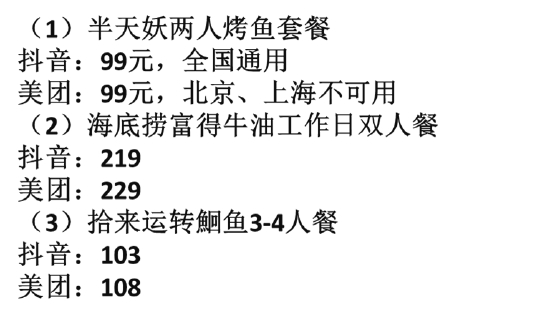 （1）半天妖两人烤鱼套餐
抖音：99元，全国通用
美团：99元，北京、上海不可用
（2）海底捞富得牛油工作日双人餐
抖音：219
美团：229
（3）拾来运转鮰鱼3-4人餐
抖音：103
美团：108